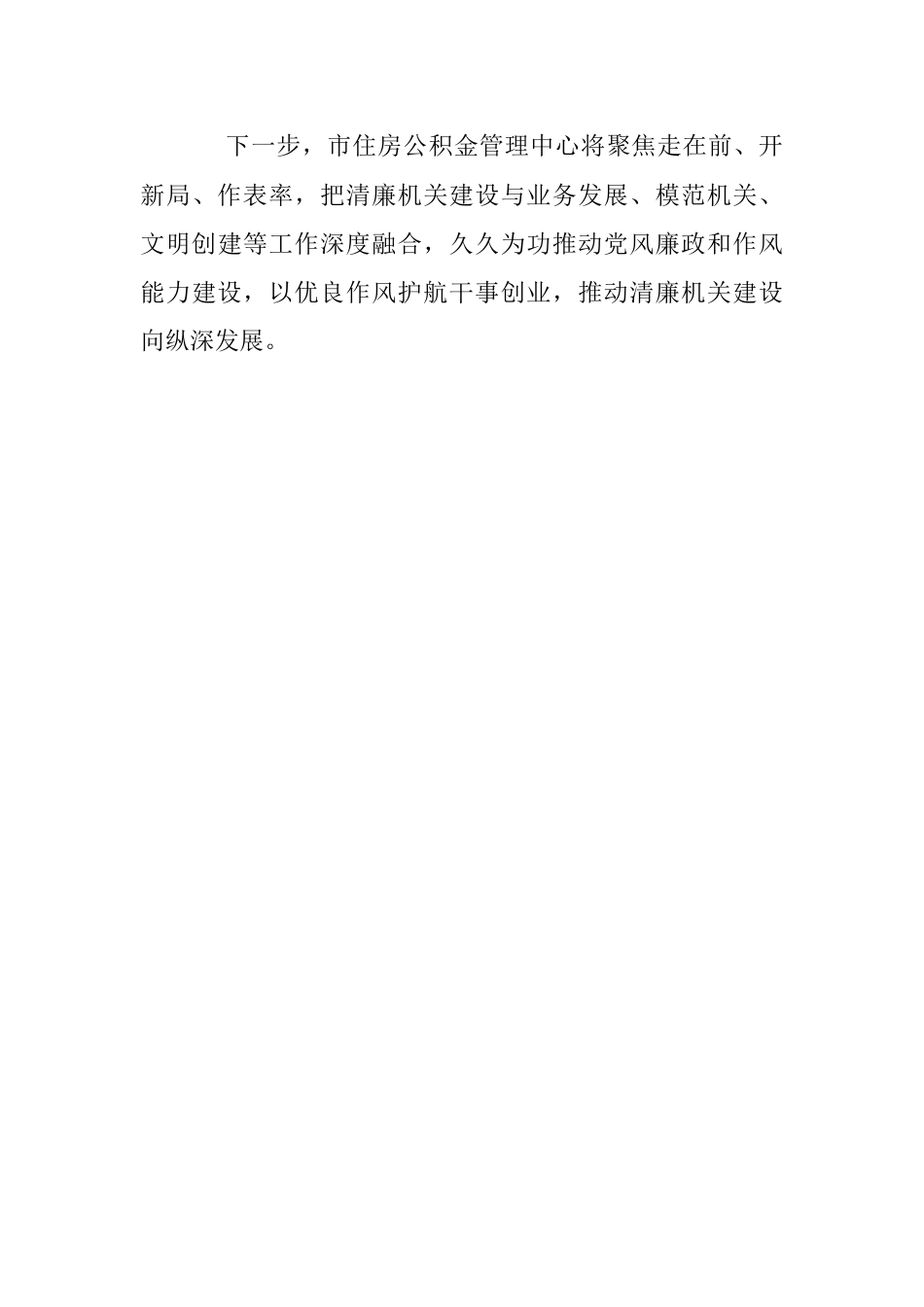 下一步，市住房公积金管理中心将聚焦走在前、开新局、作表率，把清廉机关建设与业务发展、模范机关、文明创建等工作深度融合，久久为功推动党风廉政和作风能力建设，以优良作风护航干事创业，推动清廉机关建设向纵深发展。